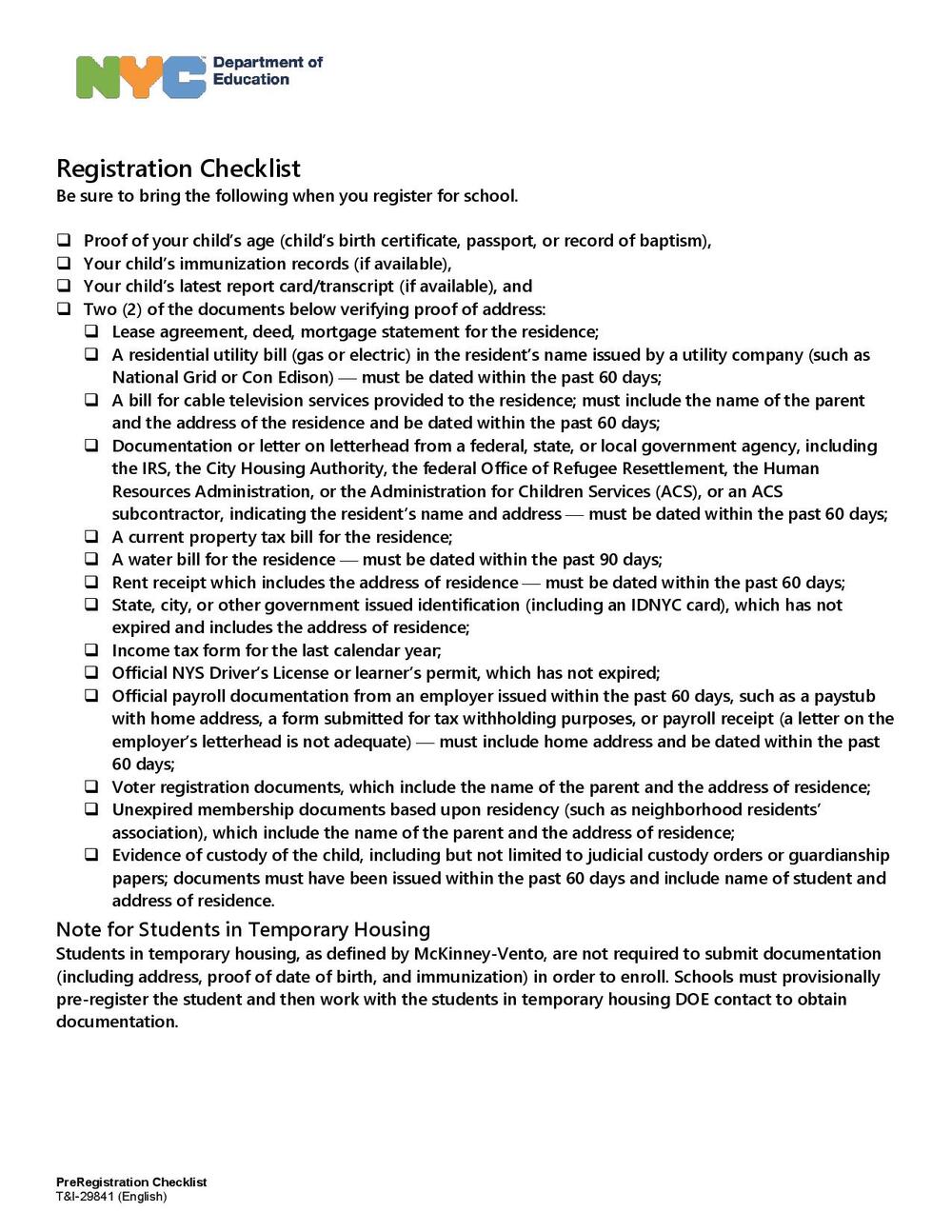 NYC Department of Education

Registration Checklist
Be sure to bring the following when you register for school.

❑ Proof of your child's age (child's birth certificate, passport, or record of baptism),
❑ Your child's immunization records (if available),
❑ Your child's latest report card/transcript (if available), and
❑ Two (2) of the documents below verifying proof of address:
❑ Lease agreement, deed, mortgage statement for the residence;
❑ A residential utility bill (gas or electric) in the resident's name issued by a utility company (such as National Grid or Con Edison) — must be dated within the past 60 days;
❑ A bill for cable television services provided to the residence; must include the name of the parent and the address of the residence and be dated within the past 60 days;
❑ Documentation or letter on letterhead from a federal, state, or local government agency, including the IRS, the City Housing Authority, the federal Office of Refugee Resettlement, the Human Resources Administration, or the Administration for Children Services (ACS), or an ACS subcontractor, indicating the resident's name and address — must be dated within the past 60 days;
❑ A current property tax bill for the residence;
❑ A water bill for the residence — must be dated within the past 90 days;
❑ Rent receipt which includes the address of residence — must be dated within the past 60 days;
❑ State, city, or other government issued identification (including an IDNYC card), which has not expired and includes the address of residence;
❑ Income tax form for the last calendar year;
❑ Official NYS Driver's License or learner's permit, which has not expired;
❑ Official payroll documentation from an employer issued within the past 60 days, such as a paystub with home address, a form submitted for tax withholding purposes, or payroll receipt (a letter on the employer's letterhead is not adequate) — must include home address and be dated within the past 60 days;
❑ Voter registration documents, which include the name of the parent and the address of residence;
❑ Unexpired membership documents based upon residency (such as neighborhood residents' association), which include the name of the parent and the address of residence;
❑ Evidence of custody of the child, including but not limited to judicial custody orders or guardianship papers; documents must have been issued within the past 60 days and include name of student and address of residence.

Note for Students in Temporary Housing
Students in temporary housing, as defined by McKinney-Vento, are not required to submit documentation (including address, proof of date of birth, and immunization) in order to enroll. Schools must provisionally pre-register the student and then work with the students in temporary housing DOE contact to obtain documentation.

PreRegistration Checklist
T&I-29841 (English)